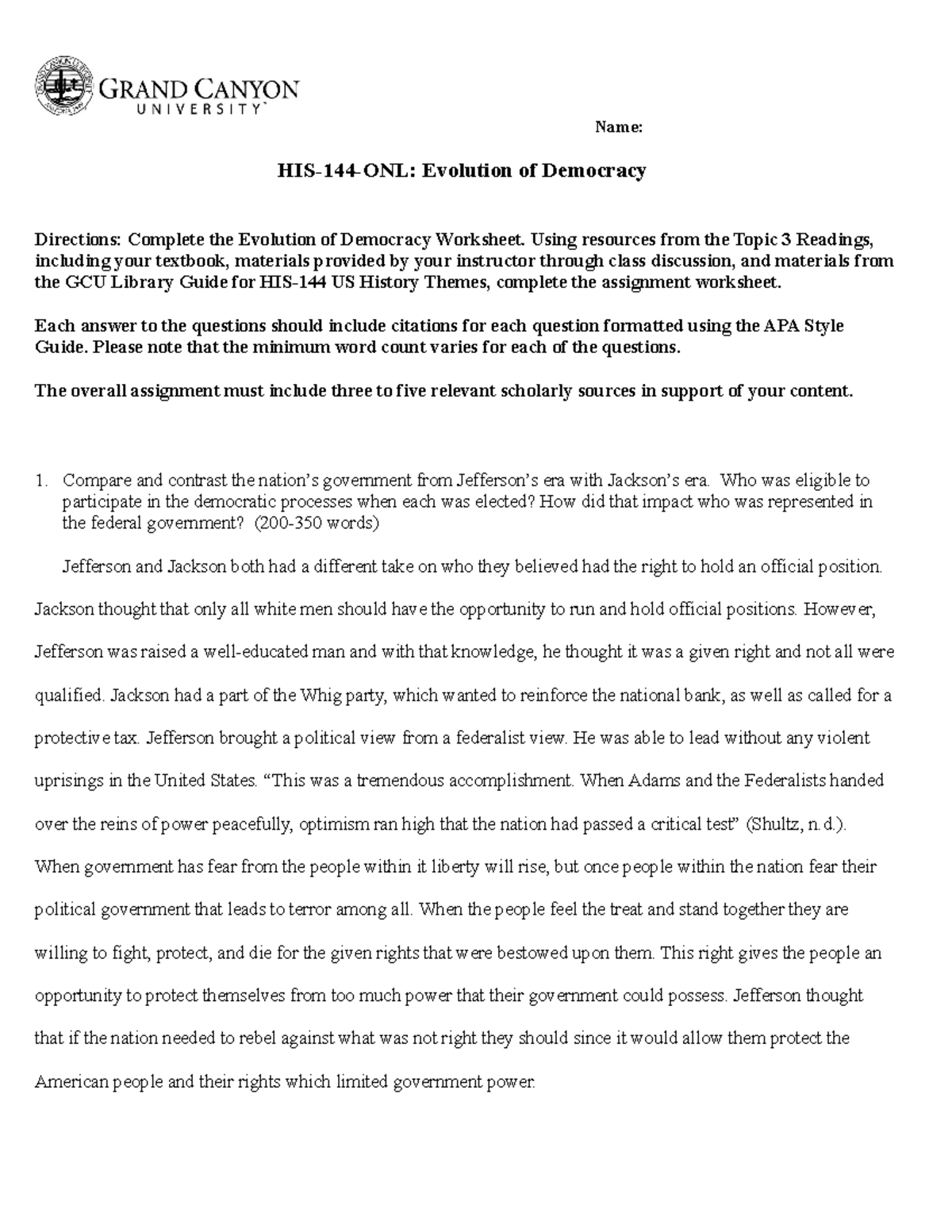 GRAND CANYON UNIVERSITY

Name:

HIS-144-ONL: Evolution of Democracy

Directions: Complete the Evolution of Democracy Worksheet. Using resources from the Topic 3 Readings, including your textbook, materials provided by your instructor through class discussion, and materials from the GCU Library Guide for HIS-144 US History Themes, complete the assignment worksheet.

Each answer to the questions should include citations for each question formatted using the APA Style Guide. Please note that the minimum word count varies for each of the questions.

The overall assignment must include three to five relevant scholarly sources in support of your content.

1. Compare and contrast the nation's government from Jefferson's era with Jackson's era. Who was eligible to participate in the democratic processes when each was elected? How did that impact who was represented in the federal government? (200-350 words)

Jefferson and Jackson both had a different take on who they believed had the right to hold an official position. Jackson thought that only all white men should have the opportunity to run and hold official positions. However, Jefferson was raised a well-educated man and with that knowledge, he thought it was a given right and not all were qualified. Jackson had a part of the Whig party, which wanted to reinforce the national bank, as well as called for a protective tax. Jefferson brought a political view from a federalist view. He was able to lead without any violent uprisings in the United States. "This was a tremendous accomplishment. When Adams and the Federalists handed over the reins of power peacefully, optimism ran high that the nation had passed a critical test" (Shultz, n.d.). When government has fear from the people within it liberty will rise, but once people within the nation fear their political government that leads to terror among all. When the people feel the treat and stand together they are willing to fight, protect, and die for the given rights that were bestowed upon them. This right gives the people an opportunity to protect themselves from too much power that their government could possess. Jefferson thought that if the nation needed to rebel against what was not right they should since it would allow them protect the American people and their rights which limited government power.